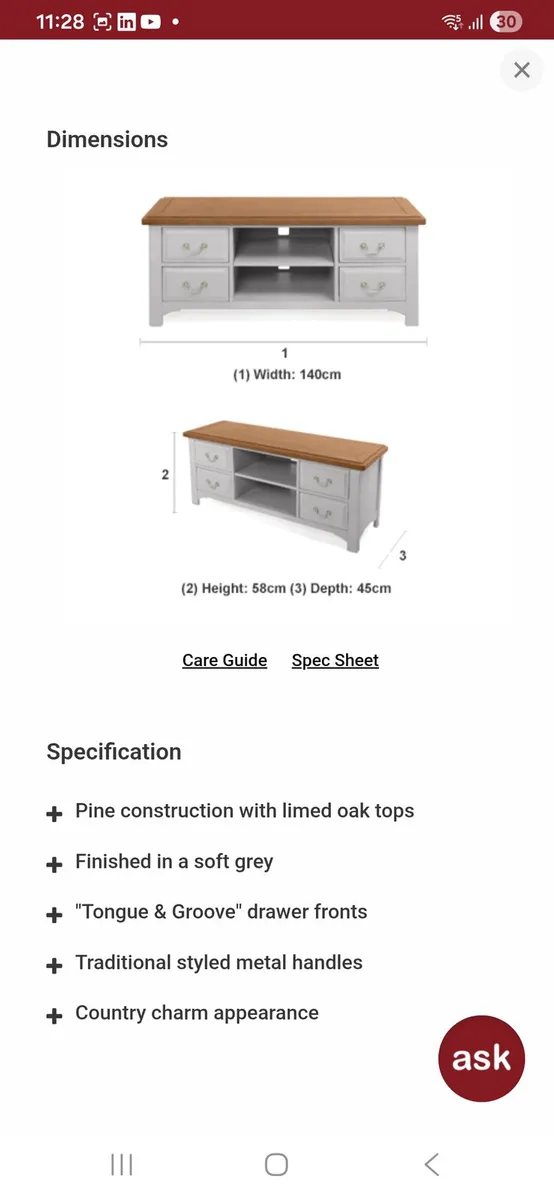 11:28 30

Dimensions

1
(1) Width: 140cm

2
3
(2) Height: 58cm (3) Depth: 45cm

Care Guide Spec Sheet

Specification

+ Pine construction with limed oak tops
+ Finished in a soft grey
+ "Tongue & Groove" drawer fronts
+ Traditional styled metal handles
+ Country charm appearance

ask